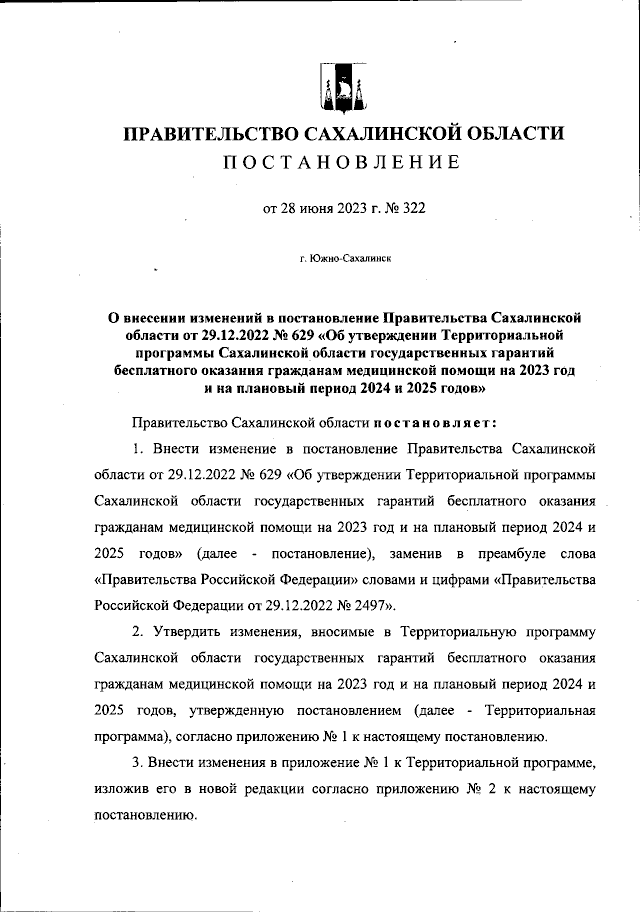 ПРАВИТЕЛЬСТВО САХАЛИНСКОЙ ОБЛАСТИ
ПОСТАНОВЛЕНИЕ

от 28 июня 2023 г. № 322

г. Южно-Сахалинск

О внесении изменений в постановление Правительства Сахалинской области от 29.12.2022 № 629 «Об утверждении Территориальной программы Сахалинской области государственных гарантий бесплатного оказания гражданам медицинской помощи на 2023 год и на плановый период 2024 и 2025 годов»

Правительство Сахалинской области постановляет:

1. Внести изменение в постановление Правительства Сахалинской области от 29.12.2022 № 629 «Об утверждении Территориальной программы Сахалинской области государственных гарантий бесплатного оказания гражданам медицинской помощи на 2023 год и на плановый период 2024 и 2025 годов» (далее - постановление), заменив в преамбуле слова «Правительства Российской Федерации» словами и цифрами «Правительства Российской Федерации от 29.12.2022 № 2497».

2. Утвердить изменения, вносимые в Территориальную программу Сахалинской области государственных гарантий бесплатного оказания гражданам медицинской помощи на 2023 год и на плановый период 2024 и 2025 годов, утвержденную постановлением (далее - Территориальная программа), согласно приложению № 1 к настоящему постановлению.

3. Внести изменения в приложение № 1 к Территориальной программе, изложив его в новой редакции согласно приложению № 2 к настоящему постановлению.